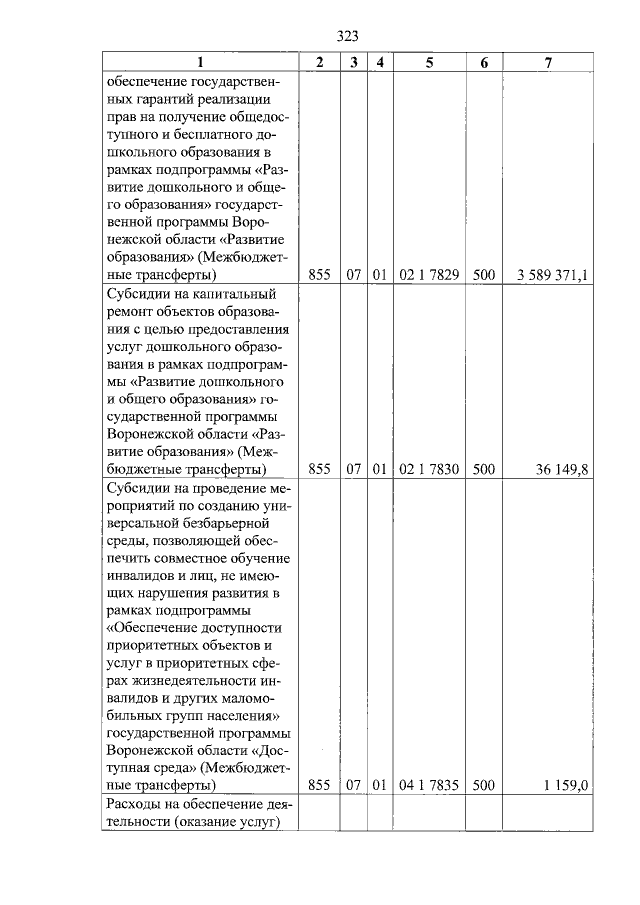 323

| 1 | 2 | 3 | 4 | 5 | 6 | 7 |
|---|---|---|---|---|---|---|
| обеспечение государственных гарантий реализации прав на получение общедоступного и бесплатного дошкольного образования в рамках подпрограммы «Развитие дошкольного и общего образования» государственной программы Воронежской области «Развитие образования» (Межбюджетные трансферты) | 855 | 07 | 01 | 02 1 7829 | 500 | 3 589 371,1 |
| Субсидии на капитальный ремонт объектов образования с целью предоставления услуг дошкольного образования в рамках подпрограммы «Развитие дошкольного и общего образования» государственной программы Воронежской области «Развитие образования» (Межбюджетные трансферты) | 855 | 07 | 01 | 02 1 7830 | 500 | 36 149,8 |
| Субсидии на проведение мероприятий по созданию универсальной безбарьерной среды, позволяющей обеспечить совместное обучение инвалидов и лиц, не имеющих нарушения развития в рамках подпрограммы «Обеспечение доступности приоритетных объектов и услуг в приоритетных сферах жизнедеятельности инвалидов и других маломобильных групп населения» государственной программы Воронежской области «Доступная среда» (Межбюджетные трансферты) | 855 | 07 | 01 | 04 1 7835 | 500 | 1 159,0 |
| Расходы на обеспечение деятельности (оказание услуг) | | | | | | |